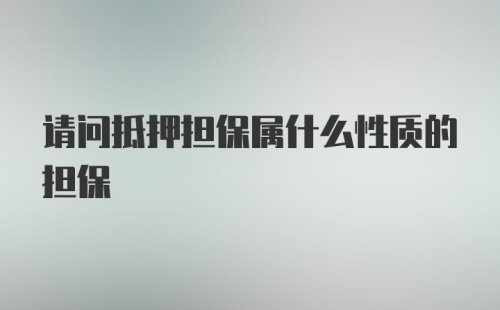 请问抵押担保属什么性质的担保